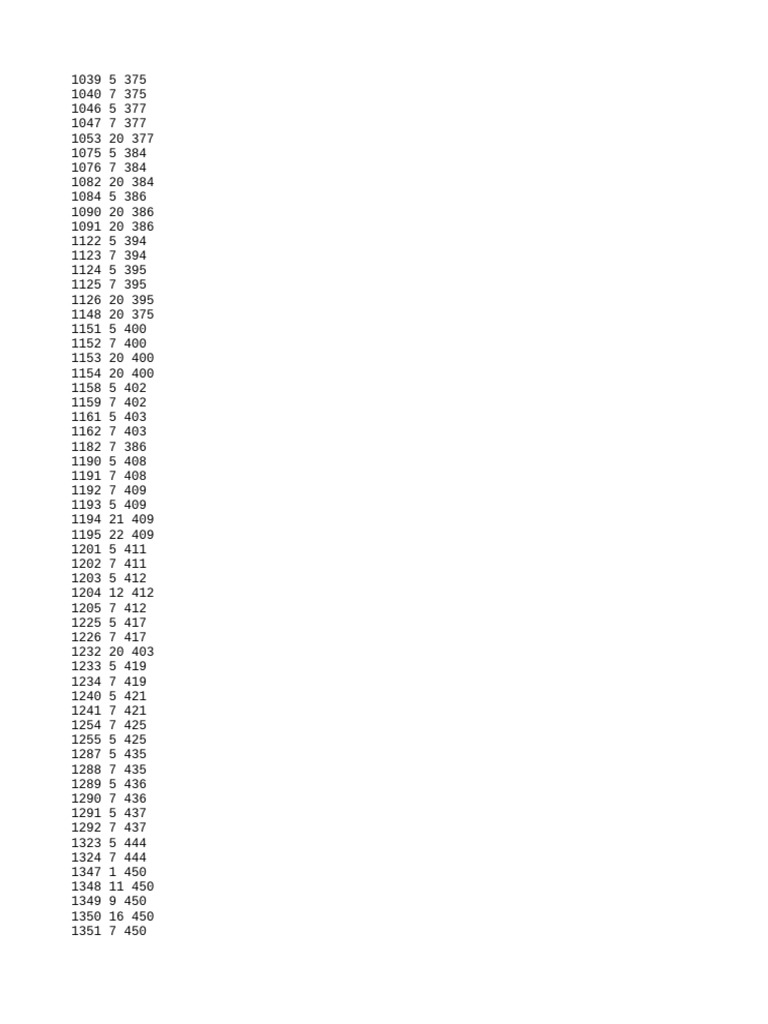 1039 5 375
1040 7 375
1046 5 377
1047 7 377
1053 20 377
1075 5 384
1076 7 384
1082 20 384
1084 5 386
1090 20 386
1091 20 386
1122 5 394
1123 7 394
1124 5 395
1125 7 395
1126 20 395
1148 20 375
1151 5 400
1152 7 400
1153 20 400
1154 20 400
1158 5 402
1159 7 402
1161 5 403
1162 7 403
1182 7 386
1190 5 408
1191 7 408
1192 7 409
1193 5 409
1194 21 409
1195 22 409
1201 5 411
1202 7 411
1203 5 412
1204 12 412
1205 7 412
1225 5 417
1226 7 417
1232 20 403
1233 5 419
1234 7 419
1240 5 421
1241 7 421
1254 7 425
1255 5 425
1287 5 435
1288 7 435
1289 5 436
1290 7 436
1291 5 437
1292 7 437
1323 5 444
1324 7 444
1347 1 450
1348 11 450
1349 9 450
1350 16 450
1351 7 450